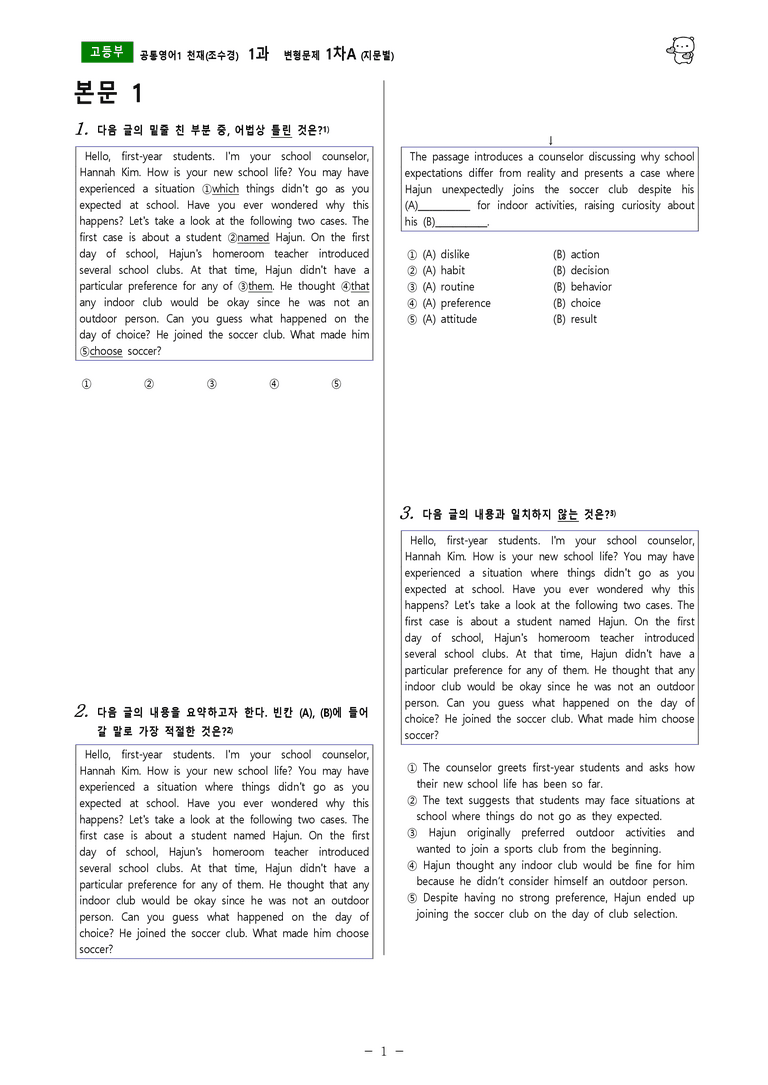 고등부 공통영어1 천재(조수경) 1과 변형문제 1차A (지문별)

본문 1

1. 다음 글의 밑줄 친 부분 중, 어법상 틀린 것은?$^{1)}$

Hello, first-year students. I'm your school counselor, Hannah Kim. How is your new school life? You may have experienced a situation ①which things didn't go as you expected at school. Have you ever wondered why this happens? Let's take a look at the following two cases. The first case is about a student ②named Hajun. On the first day of school, Hajun's homeroom teacher introduced several school clubs. At that time, Hajun didn't have a particular preference for any of ③them. He thought ④that any indoor club would be okay since he was not an outdoor person. Can you guess what happened on the day of choice? He joined the soccer club. What made him ⑤choose soccer?

① ② ③ ④ ⑤

2. 다음 글의 내용을 요약하고자 한다. 빈칸 (A), (B)에 들어갈 말로 가장 적절한 것은?$^{2)}$

Hello, first-year students. I'm your school counselor, Hannah Kim. How is your new school life? You may have experienced a situation where things didn't go as you expected at school. Have you ever wondered why this happens? Let's take a look at the following two cases. The first case is about a student named Hajun. On the first day of school, Hajun's homeroom teacher introduced several school clubs. At that time, Hajun didn't have a particular preference for any of them. He thought that any indoor club would be okay since he was not an outdoor person. Can you guess what happened on the day of choice? He joined the soccer club. What made him choose soccer?

↓

The passage introduces a counselor discussing why school expectations differ from reality and presents a case where Hajun unexpectedly joins the soccer club despite his (A)____ for indoor activities, raising curiosity about his (B)____.

① (A) dislike (B) action
② (A) habit (B) decision
③ (A) routine (B) behavior
④ (A) preference (B) choice
⑤ (A) attitude (B) result

3. 다음 글의 내용과 일치하지 않는 것은?$^{3)}$

Hello, first-year students. I'm your school counselor, Hannah Kim. How is your new school life? You may have experienced a situation where things didn't go as you expected at school. Have you ever wondered why this happens? Let's take a look at the following two cases. The first case is about a student named Hajun. On the first day of school, Hajun's homeroom teacher introduced several school clubs. At that time, Hajun didn't have a particular preference for any of them. He thought that any indoor club would be okay since he was not an outdoor person. Can you guess what happened on the day of choice? He joined the soccer club. What made him choose soccer?

① The counselor greets first-year students and asks how their new school life has been so far.
② The text suggests that students may face situations at school where things do not go as they expected.
③ Hajun originally preferred outdoor activities and wanted to join a sports club from the beginning.
④ Hajun thought any indoor club would be fine for him because he didn't consider himself an outdoor person.
⑤ Despite having no strong preference, Hajun ended up joining the soccer club on the day of club selection.

- 1 -